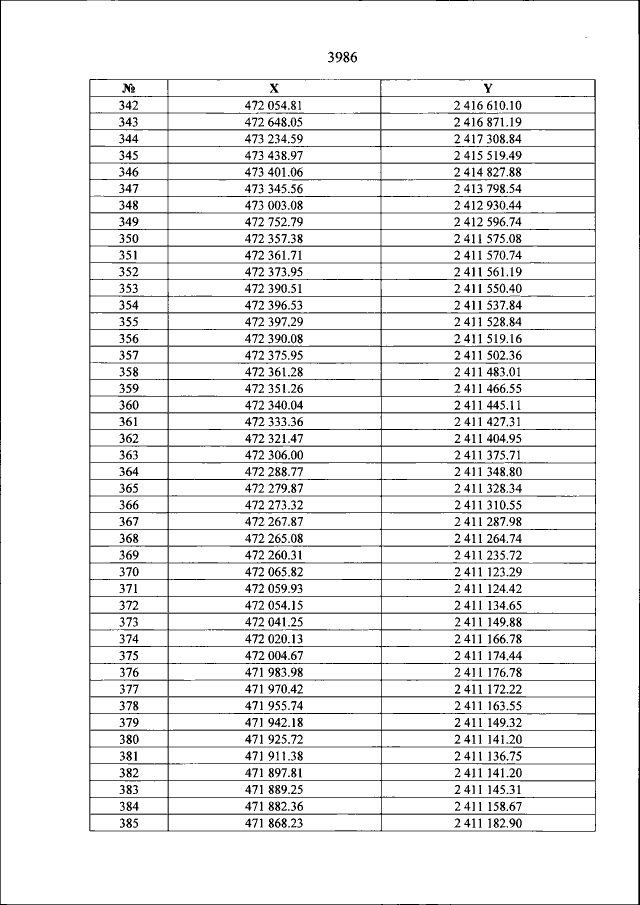 3986

| № | X | Y |
|---|---|---|
| 342 | 472 054.81 | 2 416 610.10 |
| 343 | 472 648.05 | 2 416 871.19 |
| 344 | 473 234.59 | 2 417 308.84 |
| 345 | 473 438.97 | 2 415 519.49 |
| 346 | 473 401.06 | 2 414 827.88 |
| 347 | 473 345.56 | 2 413 798.54 |
| 348 | 473 003.08 | 2 412 930.44 |
| 349 | 472 752.79 | 2 412 596.74 |
| 350 | 472 357.38 | 2 411 575.08 |
| 351 | 472 361.71 | 2 411 570.74 |
| 352 | 472 373.95 | 2 411 561.19 |
| 353 | 472 390.51 | 2 411 550.40 |
| 354 | 472 396.53 | 2 411 537.84 |
| 355 | 472 397.29 | 2 411 528.84 |
| 356 | 472 390.08 | 2 411 519.16 |
| 357 | 472 375.95 | 2 411 502.36 |
| 358 | 472 361.28 | 2 411 483.01 |
| 359 | 472 351.26 | 2 411 466.55 |
| 360 | 472 340.04 | 2 411 445.11 |
| 361 | 472 333.36 | 2 411 427.31 |
| 362 | 472 321.47 | 2 411 404.95 |
| 363 | 472 306.00 | 2 411 375.71 |
| 364 | 472 288.77 | 2 411 348.80 |
| 365 | 472 279.87 | 2 411 328.34 |
| 366 | 472 273.32 | 2 411 310.55 |
| 367 | 472 267.87 | 2 411 287.98 |
| 368 | 472 265.08 | 2 411 264.74 |
| 369 | 472 260.31 | 2 411 235.72 |
| 370 | 472 065.82 | 2 411 123.29 |
| 371 | 472 059.93 | 2 411 124.42 |
| 372 | 472 054.15 | 2 411 134.65 |
| 373 | 472 041.25 | 2 411 149.88 |
| 374 | 472 020.13 | 2 411 166.78 |
| 375 | 472 004.67 | 2 411 174.44 |
| 376 | 471 983.98 | 2 411 176.78 |
| 377 | 471 970.42 | 2 411 172.22 |
| 378 | 471 955.74 | 2 411 163.55 |
| 379 | 471 942.18 | 2 411 149.32 |
| 380 | 471 925.72 | 2 411 141.20 |
| 381 | 471 911.38 | 2 411 136.75 |
| 382 | 471 897.81 | 2 411 141.20 |
| 383 | 471 889.25 | 2 411 145.31 |
| 384 | 471 882.36 | 2 411 158.67 |
| 385 | 471 868.23 | 2 411 182.90 |